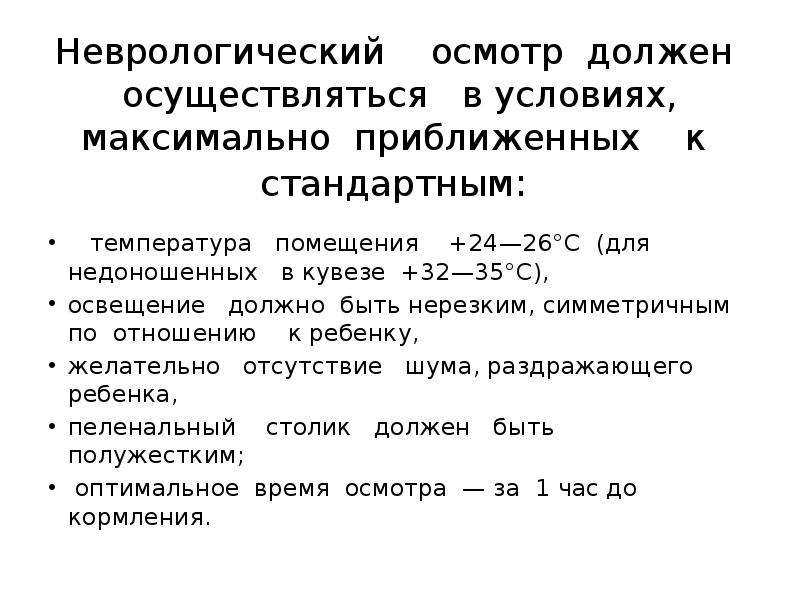 Неврологический осмотр должен осуществляться в условиях, максимально приближенных к стандартным:

• температура помещения +24—26°С (для недоношенных в кувезе +32—35°С),
• освещение должно быть нерезким, симметричным по отношению к ребенку,
• желательно отсутствие шума, раздражающего ребенка,
• пеленальный столик должен быть полужестким;
• оптимальное время осмотра — за 1 час до кормления.